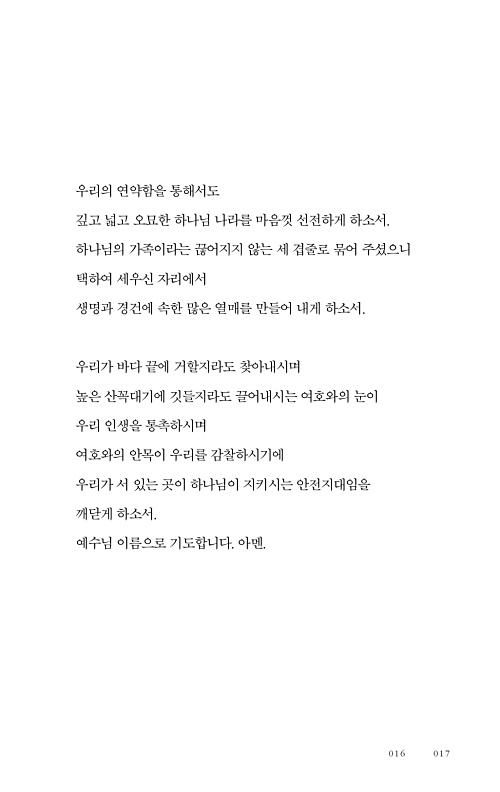 우리의 연약함을 통해서도
깊고 넓고 오묘한 하나님 나라를 마음껏 선전하게 하소서.
하나님의 가족이라는 끊어지지 않는 세 겹줄로 묶어 주셨으니
택하여 세우신 자리에서
생명과 경건에 속한 많은 열매를 만들어 내게 하소서.

우리가 바다 끝에 거할지라도 찾아내시며
높은 산꼭대기에 깃들지라도 끌어내시는 여호와의 눈이
우리 인생을 통촉하시며
여호와의 안목이 우리를 감찰하시기에
우리가 서 있는 곳이 하나님이 지키시는 안전지대임을
깨닫게 하소서.
예수님 이름으로 기도합니다. 아멘.

016 017